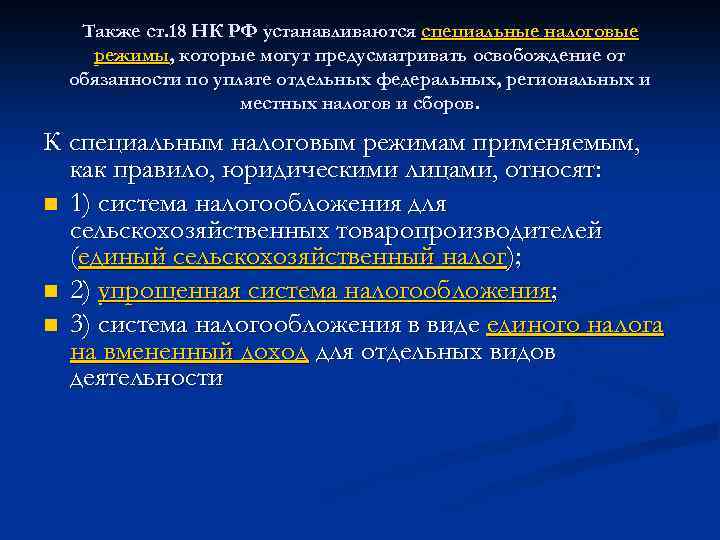 Также ст.18 НК РФ устанавливаются специальные налоговые режимы, которые могут предусматривать освобождение от обязанности по уплате отдельных федеральных, региональных и местных налогов и сборов.

К специальным налоговым режимам применяемым, как правило, юридическими лицами, относят:

1) система налогообложения для сельскохозяйственных товаропроизводителей (единый сельскохозяйственный налог);

2) упрощенная система налогообложения;

3) система налогообложения в виде единого налога на вмененный доход для отдельных видов деятельности